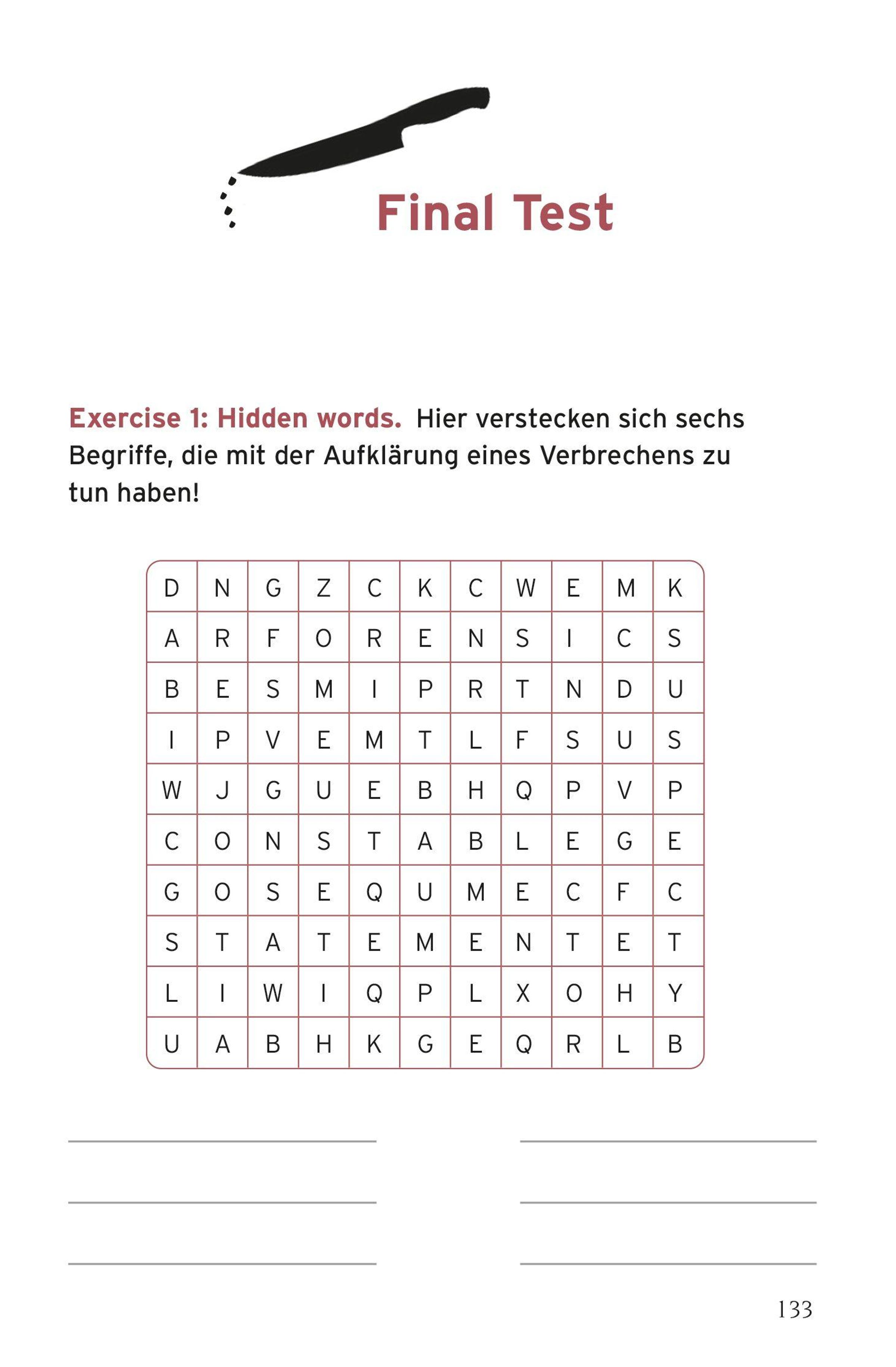 Final Test

Exercise 1: Hidden words. Hier verstecken sich sechs Begriffe, die mit der Aufklärung eines Verbrechens zu tun haben!

| D | N | G | Z | C | K | C | W | E | M | K |
|---|---|---|---|---|---|---|---|---|---|---|
| A | R | F | O | R | E | N | S | I | C | S |
| B | E | S | M | I | P | R | T | N | D | U |
| I | P | V | E | M | T | L | F | S | U | S |
| W | J | G | U | E | B | H | Q | P | V | P |
| C | O | N | S | T | A | B | L | E | G | E |
| G | O | S | E | Q | U | M | E | C | F | C |
| S | T | A | T | E | M | E | N | T | E | T |
| L | I | W | I | Q | P | L | X | O | H | Y |
| U | A | B | H | K | G | E | Q | R | L | B |

133